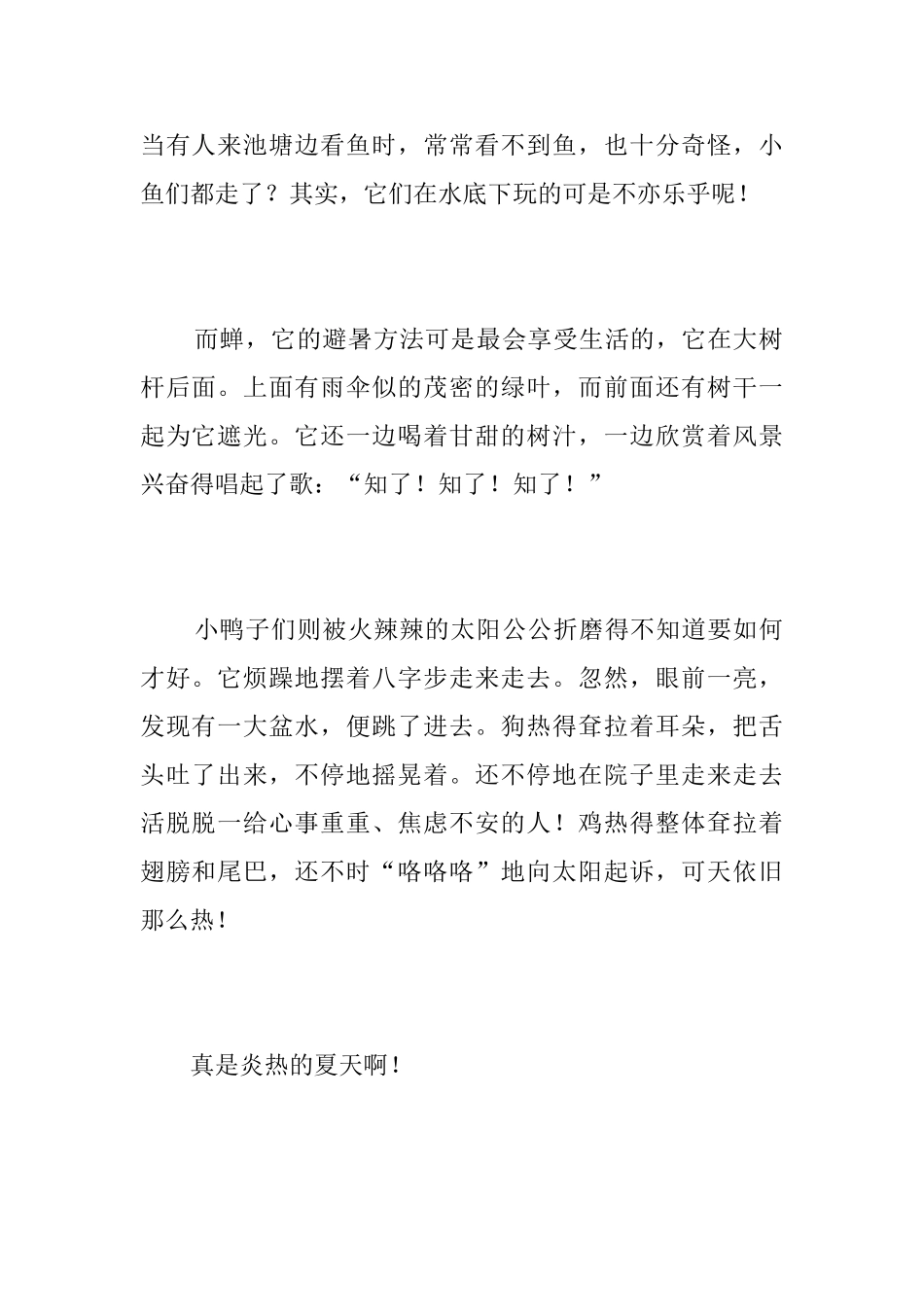 当有人来池塘边看鱼时，常常看不到鱼，也十分奇怪，小鱼们都走了？其实，它们在水底下玩的可是不亦乐乎呢！

而蝉，它的避暑方法可是最会享受生活的，它在大树杆后面。上面有雨伞似的茂密的绿叶，而前面还有树干一起为它遮光。它还一边喝着甘甜的树汁，一边欣赏着风景兴奋得唱起了歌：“知了！知了！知了！”

小鸭子们则被火辣辣的太阳公公折磨得不知道要如何才好。它烦躁地摆着八字步走来走去。忽然，眼前一亮，发现有一大盆水，便跳了进去。狗热得耷拉着耳朵，把舌头吐了出来，不停地摇晃着。还不停地在院子里走来走去活脱脱一给心事重重、焦虑不安的人！鸡热得整体耷拉着翅膀和尾巴，还不时“咯咯咯”地向太阳起诉，可天依旧那么热！

真是炎热的夏天啊！